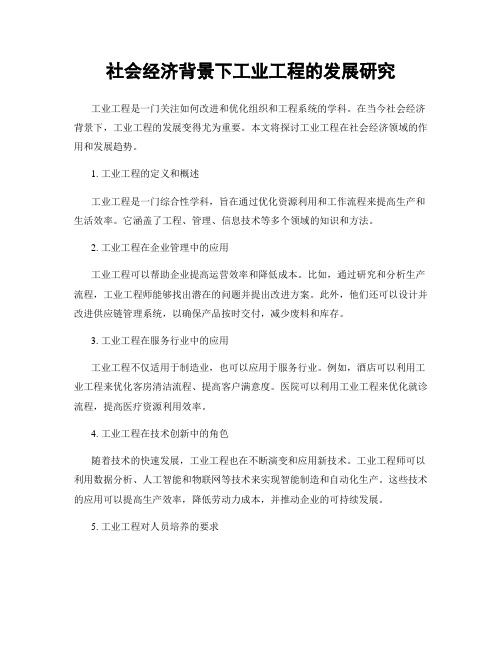 社会经济背景下工业工程的发展研究

工业工程是一门关注如何改进和优化组织和工程系统的学科。在当今社会经济背景下，工业工程的发展变得尤为重要。本文将探讨工业工程在社会经济领域的作用和发展趋势。

1. 工业工程的定义和概述

工业工程是一门综合性学科，旨在通过优化资源利用和工作流程来提高生产和生活效率。它涵盖了工程、管理、信息技术等多个领域的知识和方法。

2. 工业工程在企业管理中的应用

工业工程可以帮助企业提高运营效率和降低成本。比如，通过研究和分析生产流程，工业工程师能够找出潜在的问题并提出改进方案。此外，他们还可以设计并改进供应链管理系统，以确保产品按时交付，减少废料和库存。

3. 工业工程在服务行业中的应用

工业工程不仅适用于制造业，也可以应用于服务行业。例如，酒店可以利用工业工程来优化客房清洁流程，提高客户满意度。医院可以利用工业工程来优化就诊流程，提高医疗资源利用效率。

4. 工业工程在技术创新中的角色

随着技术的快速发展，工业工程也在不断演变和应用新技术。工业工程师可以利用数据分析、人工智能和物联网等技术来实现智能制造和自动化生产。这些技术的应用可以提高生产效率，降低劳动力成本，并推动企业的可持续发展。

5. 工业工程对人员培养的要求